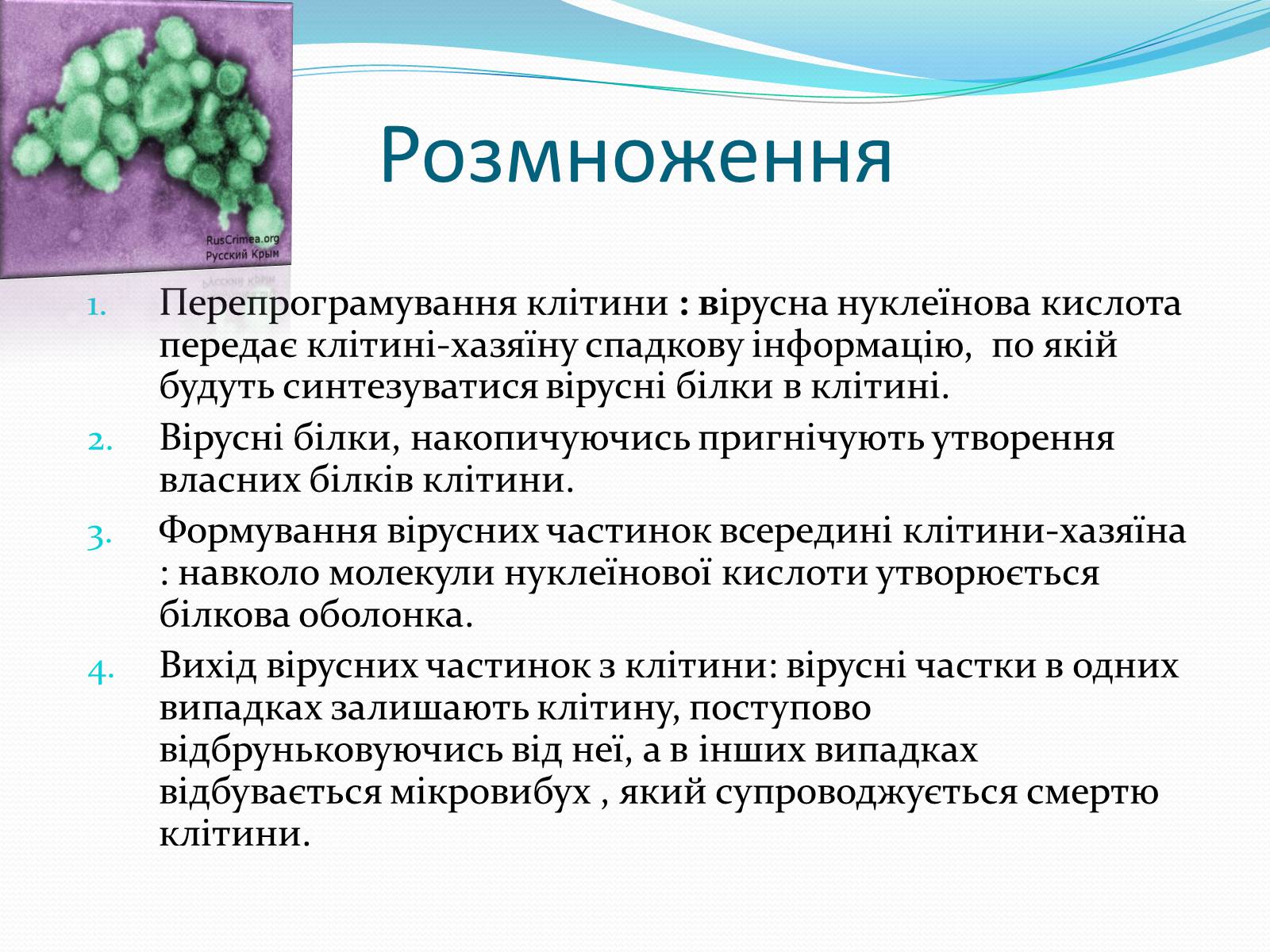 RusCrimea.org
Русский Крым

Розмноження

1. Перепрограмування клітини : вірусна нуклеїнова кислота передає клітині-хазяїну спадкову інформацію, по якій будуть синтезуватися вірусні білки в клітині.
2. Вірусні білки, накопичуючись пригнічують утворення власних білків клітини.
3. Формування вірусних частинок всередині клітини-хазяїна : навколо молекули нуклеїнової кислоти утворюється білкова оболонка.
4. Вихід вірусних частинок з клітини: вірусні частки в одних випадках залишають клітину, поступово відбруньковуючись від неї, а в інших випадках відбувається мікровибух , який супроводжується смертю клітини.